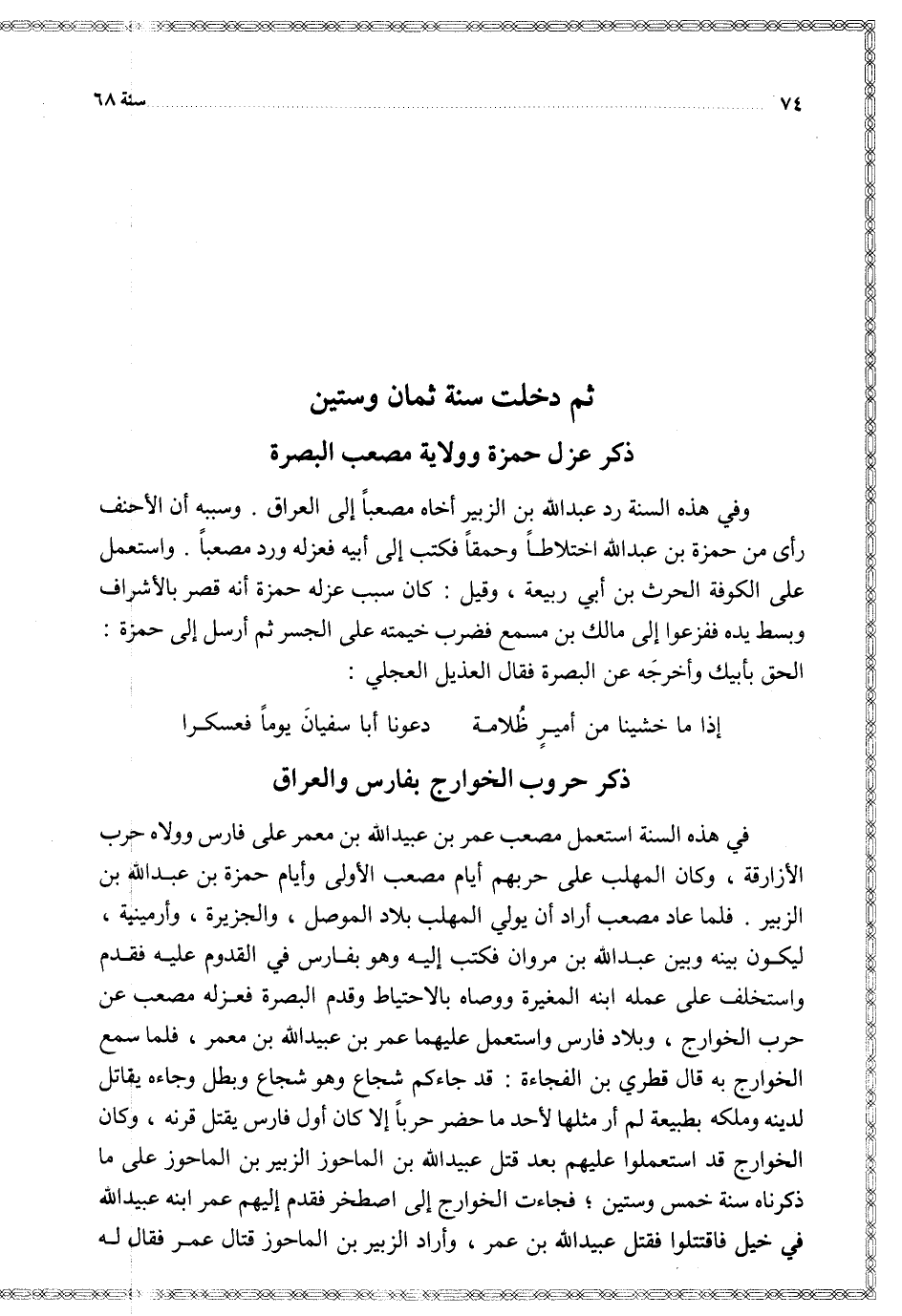 ٧٤ سنة ٦٨

ثم دخلت سنة ثمان وستين

ذكر عزل حمزة وولاية مصعب البصرة

وفي هذه السنة رد عبدالله بن الزبير أخاه مصعباً إلى العراق . وسببه أن الأحنف رأى من حمزة بن عبدالله اختلاطاً وحمقاً فكتب إلى أبيه فعزله ورد مصعباً . واستعمل على الكوفة الحرث بن أبي ربيعة ، وقيل : كان سبب عزله حمزة أنه قصر بالأشراف وبسط يده ففزعوا إلى مالك بن مسمع فضرب خيمته على الجسر ثم أرسل إلى حمزة : الحق بأبيك وأخرجَه عن البصرة فقال العذيل العجلي :

إذا ما خشينا من أميرٍ ظُلامة دعونا أبا سفيانَ يوماً فعسكرا

ذكر حروب الخوارج بفارس والعراق

في هذه السنة استعمل مصعب عمر بن عبيدالله بن معمر على فارس وولاه حرب الأزارقة ، وكان المهلب على حربهم أيام مصعب الأولى وأيام حمزة بن عبدالله بن الزبير . فلما عاد مصعب أراد أن يولي المهلب بلاد الموصل ، والجزيرة ، وأرمينية ، ليكون بينه وبين عبدالله بن مروان فكتب إليه وهو بفارس في القدوم عليه فقدم واستخلف على عمله ابنه المغيرة ووصاه بالاحتياط وقدم البصرة فعزله مصعب عن حرب الخوارج ، وبلاد فارس واستعمل عليهما عمر بن عبيدالله بن معمر ، فلما سمع الخوارج به قال قطري بن الفجاءة : قد جاءكم شجاع وهو شجاع وبطل وجاءه يقاتل لدينه وملكه بطبيعة لم أر مثلها لأحد ما حضر حرباً إلا كان أول فارس يقتل قرنه ، وكان الخوارج قد استعملوا عليهم بعد قتل عبيدالله بن الماحوز الزبير بن الماحوز على ما ذكرناه سنة خمس وستين ؛ فجاءت الخوارج إلى اصطخر فقدم إليهم عمر ابنه عبيدالله في خيل فاقتتلوا فقتل عبيدالله بن عمر ، وأراد الزبير بن الماحوز قتال عمر فقال له